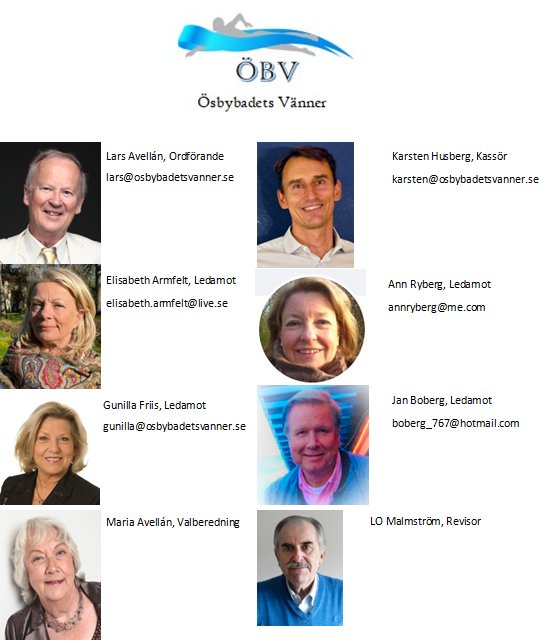 ÖBV
Ösbybadets Vänner

Lars Avellán, Ordförande
lars@osbybadetsvanner.se

Elisabeth Armfelt, Ledamot
elisabeth.armfelt@live.se

Gunilla Friis, Ledamot
gunilla@osbybadetsvanner.se

Maria Avellán, Valberedning

Karsten Husberg, Kassör
karsten@osbybadetsvanner.se

Ann Ryberg, Ledamot
annryberg@me.com

Jan Boberg, Ledamot
boberg_767@hotmail.com

LO Malmström, Revisor